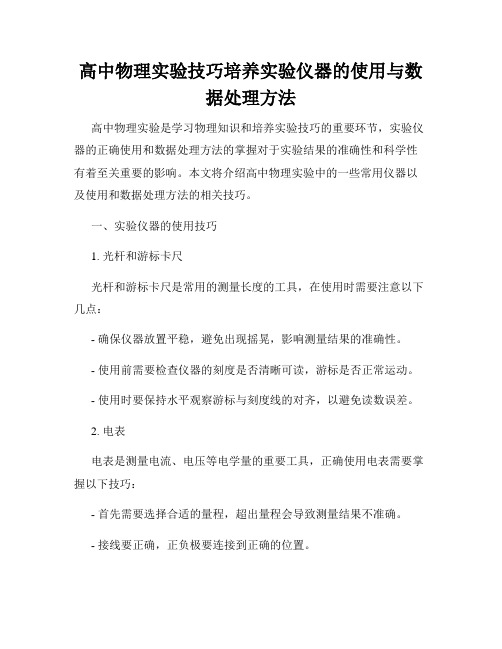 高中物理实验技巧培养实验仪器的使用与数据处理方法

高中物理实验是学习物理知识和培养实验技巧的重要环节，实验仪器的正确使用和数据处理方法的掌握对于实验结果的准确性和科学性有着至关重要的影响。本文将介绍高中物理实验中的一些常用仪器以及使用和数据处理方法的相关技巧。

一、实验仪器的使用技巧

1. 光杆和游标卡尺

光杆和游标卡尺是常用的测量长度的工具，在使用时需要注意以下几点：

- 确保仪器放置平稳，避免出现摇晃，影响测量结果的准确性。

- 使用前需要检查仪器的刻度是否清晰可读，游标是否正常运动。

- 使用时要保持水平观察游标与刻度线的对齐，以避免读数误差。

2. 电表

电表是测量电流、电压等电学量的重要工具，正确使用电表需要掌握以下技巧：

- 首先需要选择合适的量程，超出量程会导致测量结果不准确。

- 接线要正确，正负极要连接到正确的位置。